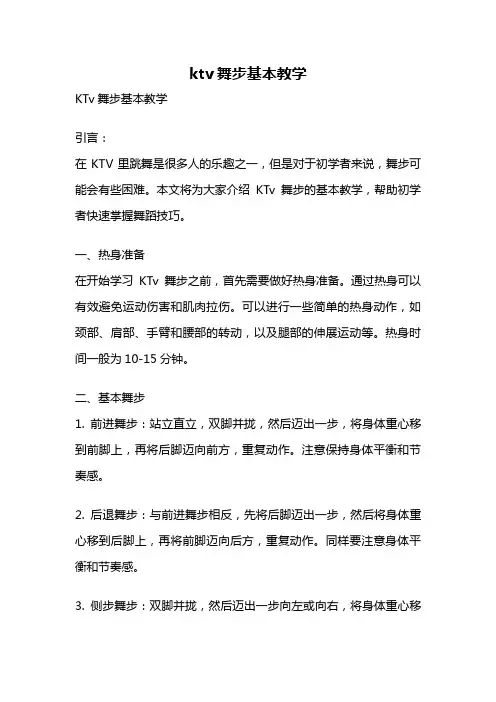 ktv舞步基本教学

KTv舞步基本教学

引言：

在 KTV 里跳舞是很多人的乐趣之一，但是对于初学者来说，舞步可能会有些困难。本文将为大家介绍 KTv 舞步的基本教学，帮助初学者快速掌握舞蹈技巧。

一、热身准备

在开始学习 KTv 舞步之前，首先需要做好热身准备。通过热身可以有效避免运动伤害和肌肉拉伤。可以进行一些简单的热身动作，如颈部、肩部、手臂和腰部的转动，以及腿部的伸展运动等。热身时间一般为 10-15 分钟。

二、基本舞步

1. 前进舞步：站立直立，双脚并拢，然后迈出一步，将身体重心移到前脚上，再将后脚迈向前方，重复动作。注意保持身体平衡和节奏感。

2. 后退舞步：与前进舞步相反，先将后脚迈出一步，然后将身体重心移到后脚上，再将前脚迈向后方，重复动作。同样要注意身体平衡和节奏感。

3. 侧步舞步：双脚并拢，然后迈出一步向左或向右，将身体重心移